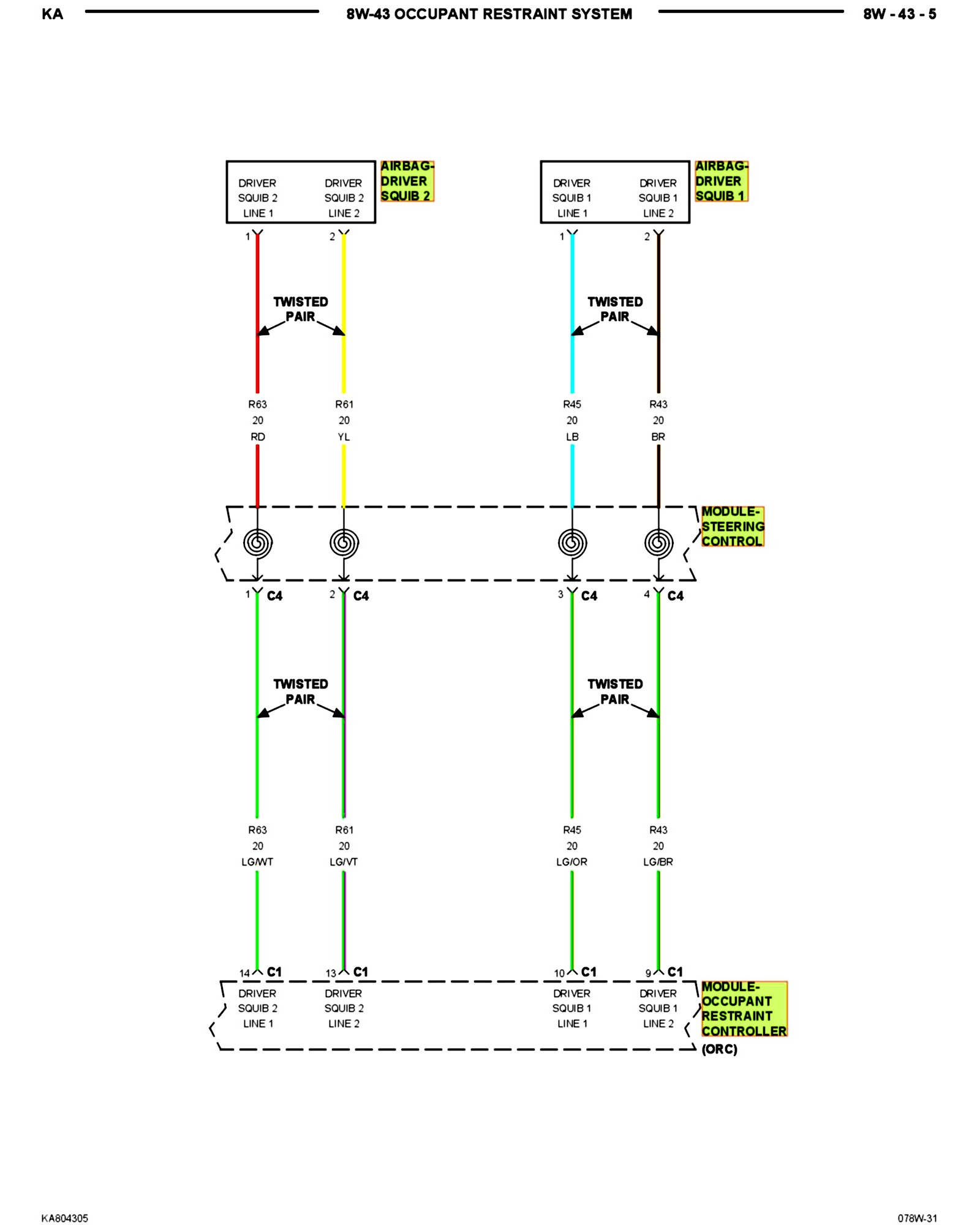 KA 8W-43 OCCUPANT RESTRAINT SYSTEM 8W - 43 - 5

DRIVER SQUIB 2 LINE 1
DRIVER SQUIB 2 LINE 2
AIRBAG-DRIVER SQUIB 2

DRIVER SQUIB 1 LINE 1
DRIVER SQUIB 1 LINE 2
AIRBAG-DRIVER SQUIB 1

1 2 1 2

TWISTED PAIR
TWISTED PAIR

R63 20 RD
R61 20 YL
R45 20 LB
R43 20 BR

MODULE-STEERING CONTROL

1 C4 2 C4 3 C4 4 C4

TWISTED PAIR
TWISTED PAIR

R63 20 LG/WT
R61 20 LG/VT
R45 20 LG/OR
R43 20 LG/BR

14 C1 13 C1 10 C1 9 C1

DRIVER SQUIB 2 LINE 1
DRIVER SQUIB 2 LINE 2
DRIVER SQUIB 1 LINE 1
DRIVER SQUIB 1 LINE 2
MODULE-OCCUPANT RESTRAINT CONTROLLER (ORC)

KA804305 078W-31